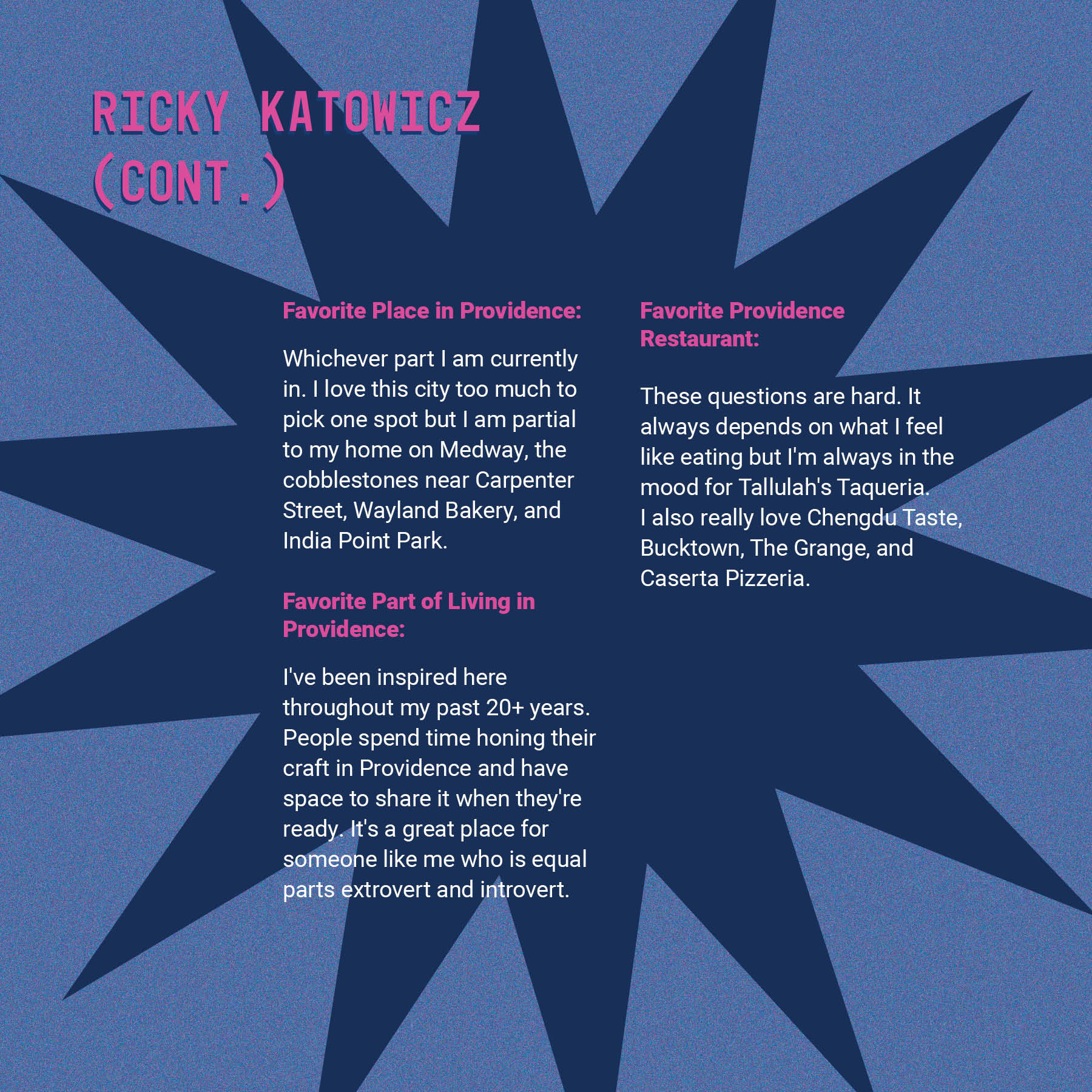 RICKY KATOWICZ (CONT.)

Favorite Place in Providence:

Whichever part I am currently in. I love this city too much to pick one spot but I am partial to my home on Medway, the cobblestones near Carpenter Street, Wayland Bakery, and India Point Park.

Favorite Part of Living in Providence:

I've been inspired here throughout my past 20+ years. People spend time honing their craft in Providence and have space to share it when they're ready. It's a great place for someone like me who is equal parts extrovert and introvert.

Favorite Providence Restaurant:

These questions are hard. It always depends on what I feel like eating but I'm always in the mood for Tallulah's Taqueria. I also really love Chengdu Taste, Bucktown, The Grange, and Caserta Pizzeria.